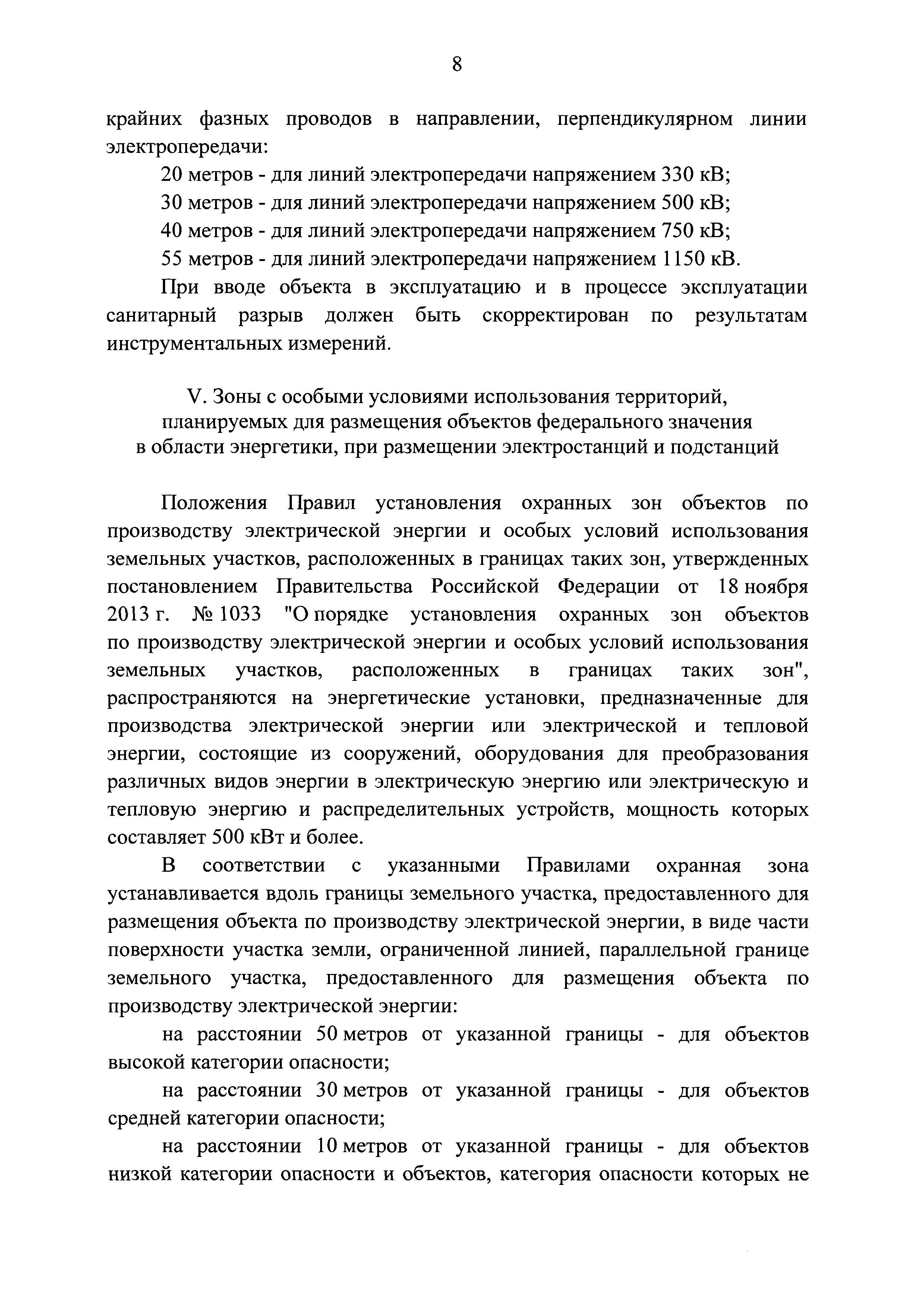 8

крайних фазных проводов в направлении, перпендикулярном линии электропередачи:

20 метров - для линий электропередачи напряжением 330 кВ;

30 метров - для линий электропередачи напряжением 500 кВ;

40 метров - для линий электропередачи напряжением 750 кВ;

55 метров - для линий электропередачи напряжением 1150 кВ.

При вводе объекта в эксплуатацию и в процессе эксплуатации санитарный разрыв должен быть скорректирован по результатам инструментальных измерений.

V. Зоны с особыми условиями использования территорий, планируемых для размещения объектов федерального значения в области энергетики, при размещении электростанций и подстанций

Положения Правил установления охранных зон объектов по производству электрической энергии и особых условий использования земельных участков, расположенных в границах таких зон, утвержденных постановлением Правительства Российской Федерации от 18 ноября 2013 г. № 1033 "О порядке установления охранных зон объектов по производству электрической энергии и особых условий использования земельных участков, расположенных в границах таких зон", распространяются на энергетические установки, предназначенные для производства электрической энергии или электрической и тепловой энергии, состоящие из сооружений, оборудования для преобразования различных видов энергии в электрическую энергию или электрическую и тепловую энергию и распределительных устройств, мощность которых составляет 500 кВт и более.

В соответствии с указанными Правилами охранная зона устанавливается вдоль границы земельного участка, предоставленного для размещения объекта по производству электрической энергии, в виде части поверхности участка земли, ограниченной линией, параллельной границе земельного участка, предоставленного для размещения объекта по производству электрической энергии:

на расстоянии 50 метров от указанной границы - для объектов высокой категории опасности;

на расстоянии 30 метров от указанной границы - для объектов средней категории опасности;

на расстоянии 10 метров от указанной границы - для объектов низкой категории опасности и объектов, категория опасности которых не